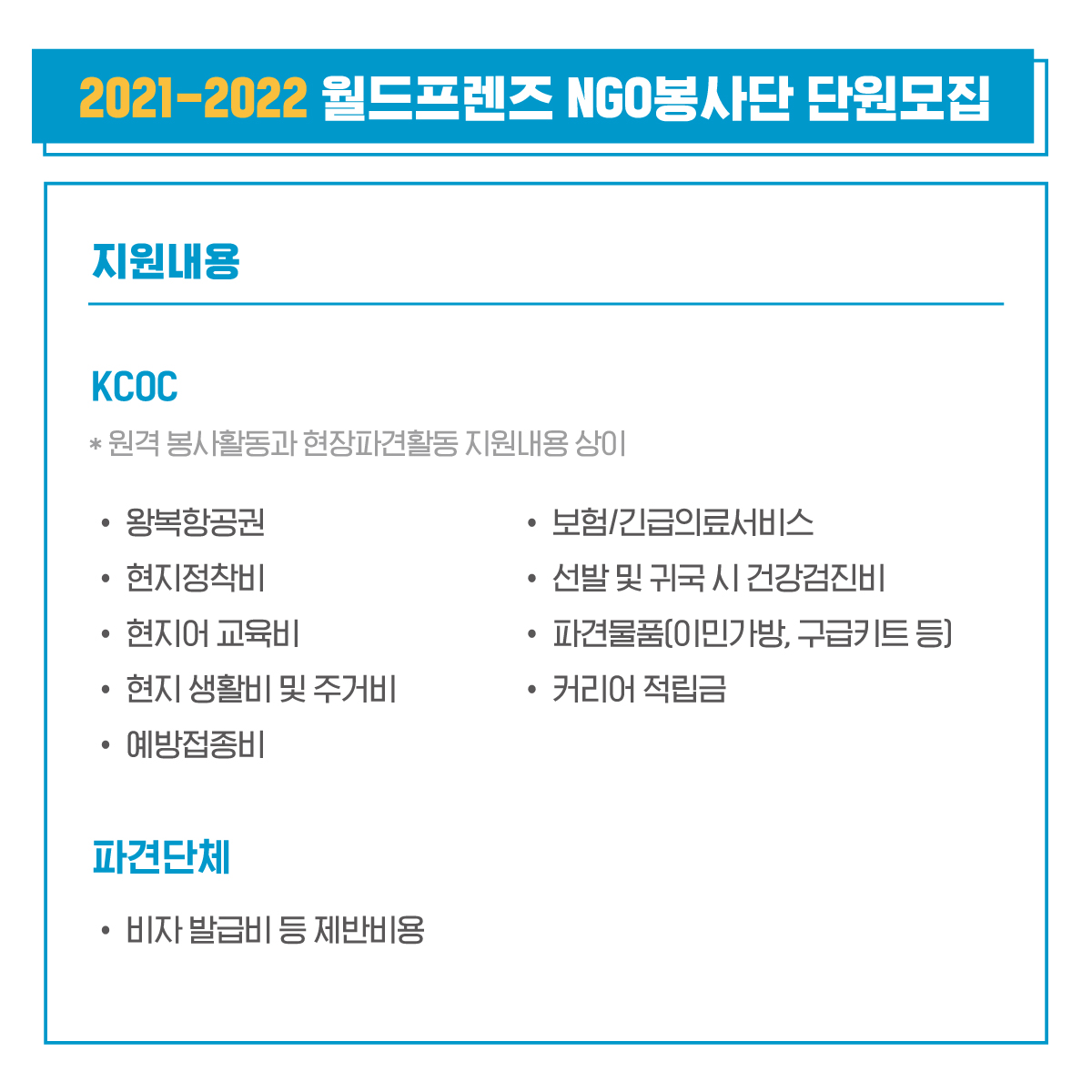 2021-2022 월드프렌즈 NGO봉사단 단원모집

지원내용

KCOC

* 원격 봉사활동과 현장파견활동 지원내용 상이

• 왕복항공권
• 현지정착비
• 현지어 교육비
• 현지 생활비 및 주거비
• 예방접종비

• 보험/긴급의료서비스
• 선발 및 귀국 시 건강검진비
• 파견물품(이민가방, 구급키트 등)
• 커리어 적립금

파견단체

• 비자 발급비 등 제반비용